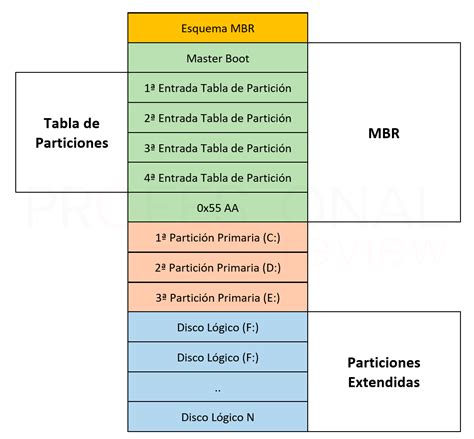 Esquema MBR

Master Boot

1ª Entrada Tabla de Partición

2ª Entrada Tabla de Partición

3ª Entrada Tabla de Partición

4ª Entrada Tabla de Partición

0x55 AA

1ª Partición Primaria (C:)

2ª Partición Primaria (D:)

3ª Partición Primaria (E:)

Disco Lógico (F:)

Disco Lógico (F:)

..

Disco Lógico N

Tabla de Particiones

MBR

Particiones Extendidas

PROFESIONAL REVIEW